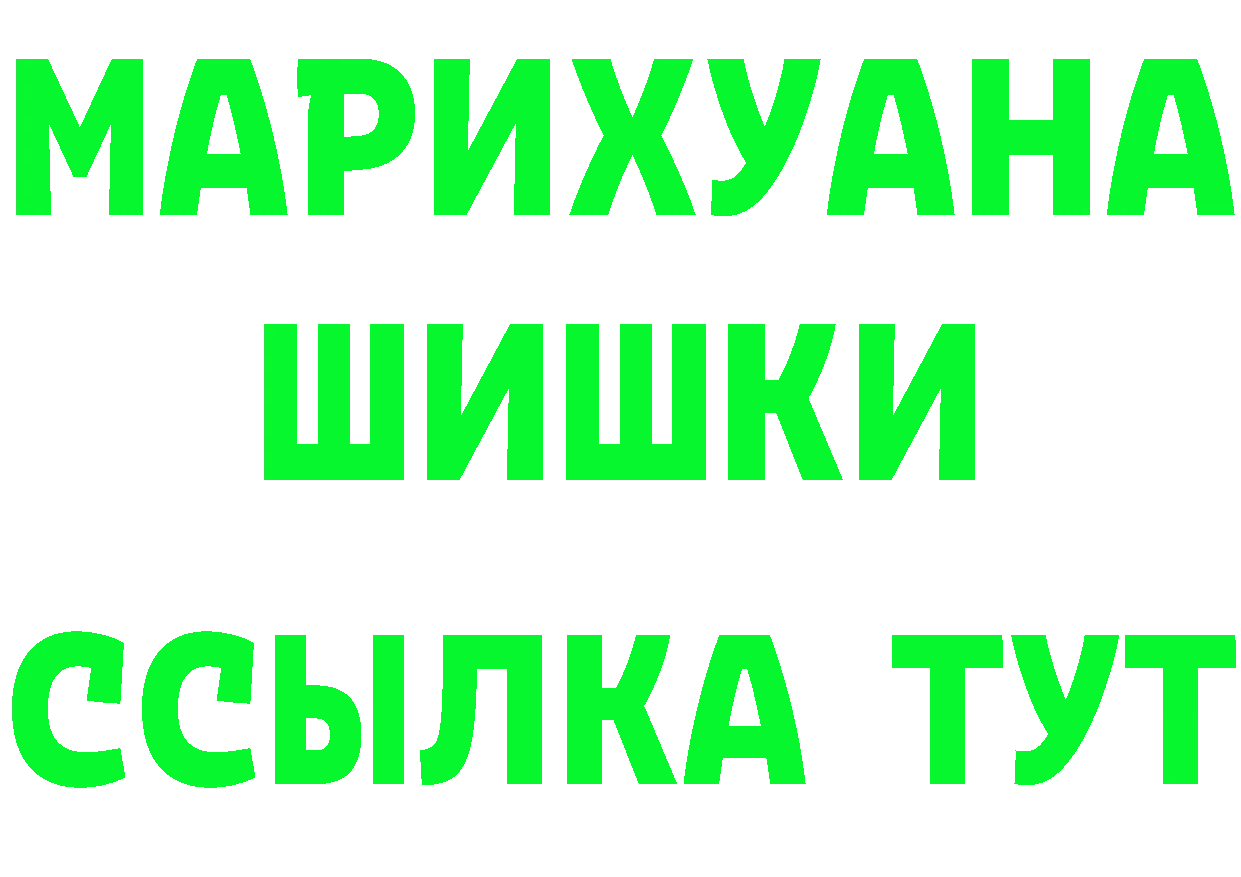 МАРИХУАНА
ШИШКИ
ССЫЛКА ТУТ